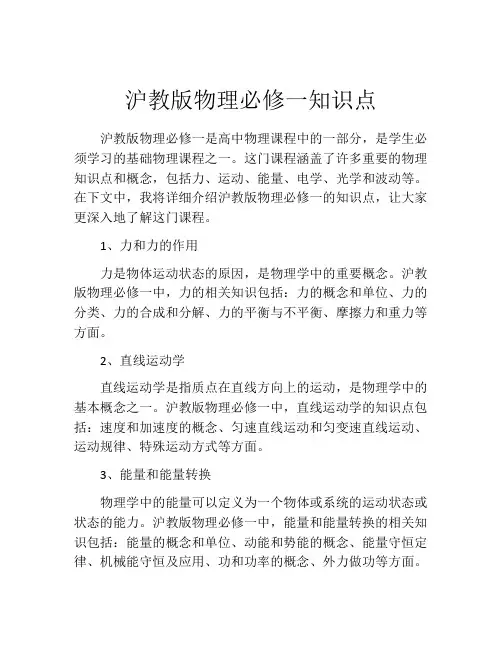 沪教版物理必修一知识点

沪教版物理必修一是高中物理课程中的一部分，是学生必须学习的基础物理课程之一。这门课程涵盖了许多重要的物理知识点和概念，包括力、运动、能量、电学、光学和波动等。在下文中，我将详细介绍沪教版物理必修一的知识点，让大家更深入地了解这门课程。

1、力和力的作用

力是物体运动状态的原因，是物理学中的重要概念。沪教版物理必修一中，力的相关知识包括：力的概念和单位、力的分类、力的合成和分解、力的平衡与不平衡、摩擦力和重力等方面。

2、直线运动学

直线运动学是指质点在直线方向上的运动，是物理学中的基本概念之一。沪教版物理必修一中，直线运动学的知识点包括：速度和加速度的概念、匀速直线运动和匀变速直线运动、运动规律、特殊运动方式等方面。

3、能量和能量转换

物理学中的能量可以定义为一个物体或系统的运动状态或状态的能力。沪教版物理必修一中，能量和能量转换的相关知识包括：能量的概念和单位、动能和势能的概念、能量守恒定律、机械能守恒及应用、功和功率的概念、外力做功等方面。